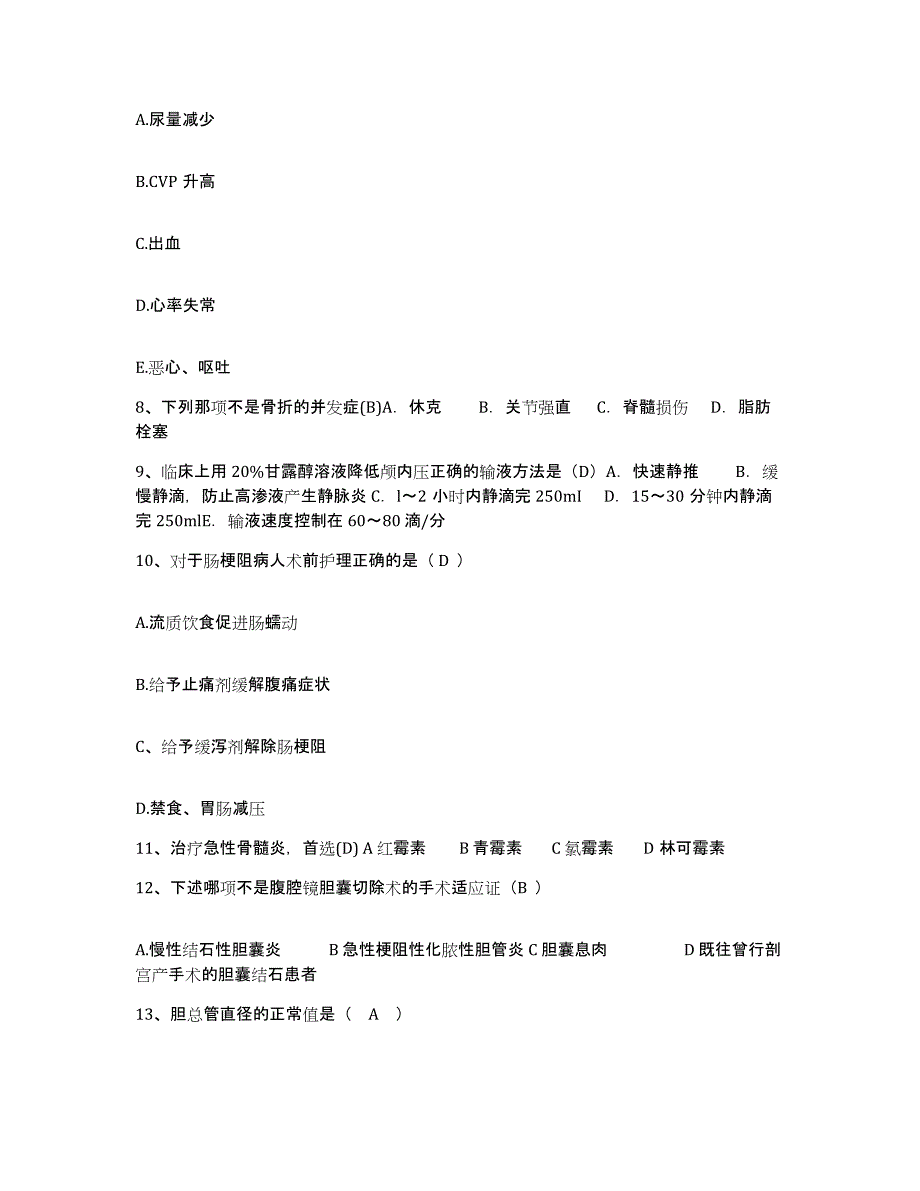 A.尿量减少

B.CVP 升高

C.出血

D.心率失常

E.恶心、呕吐

8、下列那项不是骨折的并发症(B)A. 休克 B. 关节强直 C. 脊髓损伤 D. 脂肪栓塞

9、临床上用 20%甘露醇溶液降低颅内压正确的输液方法是（D）A. 快速静推 B. 缓慢静滴，防止高渗液产生静脉炎 C. l～2 小时内静滴完 250ml D. 15～30 分钟内静滴完 250mlE. 输液速度控制在 60～80 滴/分

10、对于肠梗阻病人术前护理正确的是（ D ）

A.流质饮食促进肠蠕动

B.给予止痛剂缓解腹痛症状

C、给予缓泻剂解除肠梗阻

D.禁食、胃肠减压

11、治疗急性骨髓炎，首选(D) A 红霉素 B 青霉素 C 氯霉素 D 林可霉素

12、下述哪项不是腹腔镜胆囊切除术的手术适应证（B ）

A.慢性结石性胆囊炎 B 急性梗阻性化脓性胆管炎 C 胆囊息肉 D 既往曾行剖宫产手术的胆囊结石患者

13、胆总管直径的正常值是（ A ）